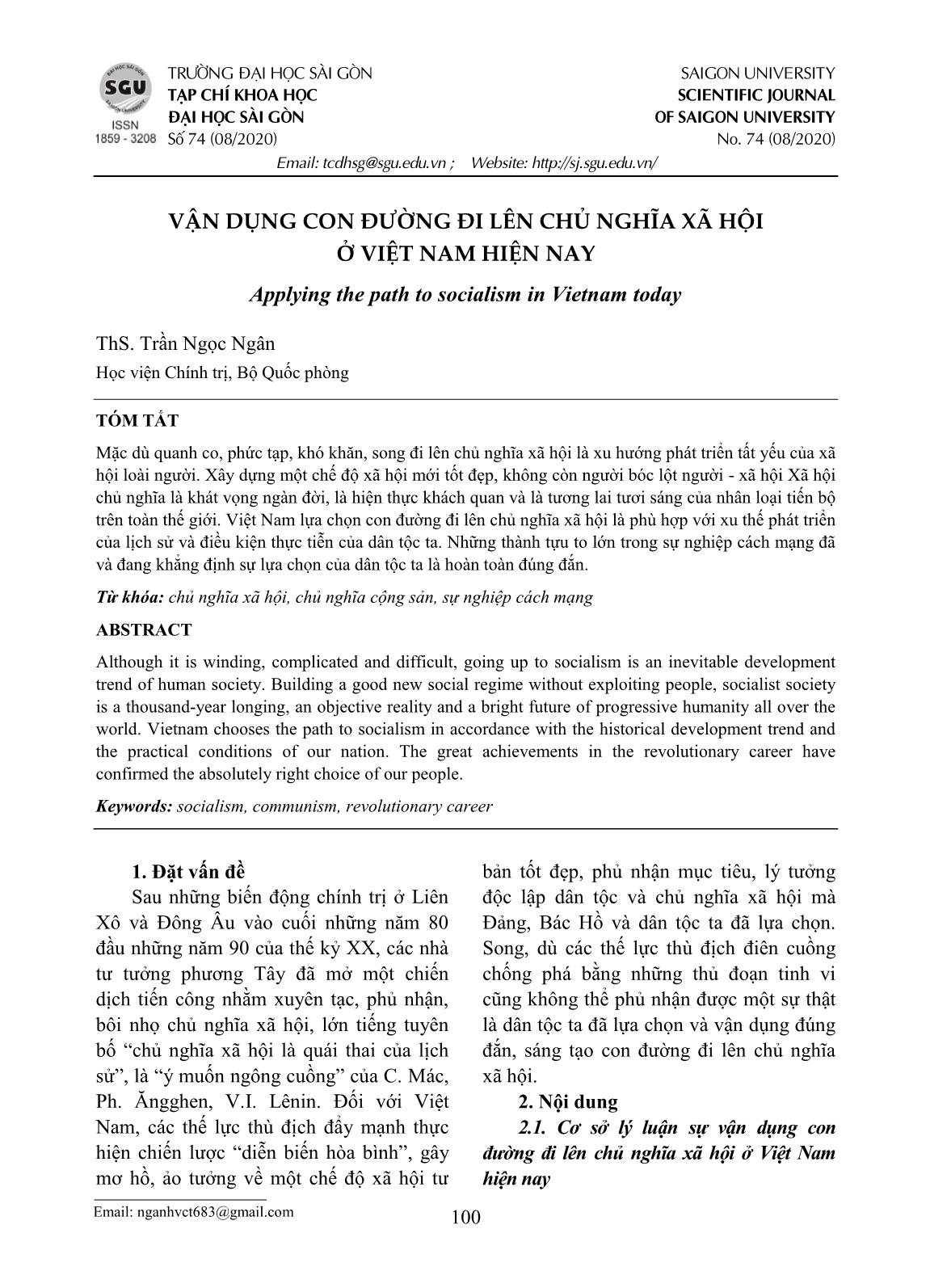 SGU
ISSN 1859 - 3208

TRƯỜNG ĐẠI HỌC SÀI GÒN
TẠP CHÍ KHOA HỌC
ĐẠI HỌC SÀI GÒN
Số 74 (08/2020)

SAIGON UNIVERSITY
SCIENTIFIC JOURNAL
OF SAIGON UNIVERSITY
No. 74 (08/2020)

Email: tcdhsg@sgu.edu.vn ; Website: http://sj.sgu.edu.vn/

VẬN DỤNG CON ĐƯỜNG ĐI LÊN CHỦ NGHĨA XÃ HỘI Ở VIỆT NAM HIỆN NAY

Applying the path to socialism in Vietnam today

ThS. Trần Ngọc Ngân
Học viện Chính trị, Bộ Quốc phòng

TÓM TẮT

Mặc dù quanh co, phức tạp, khó khăn, song đi lên chủ nghĩa xã hội là xu hướng phát triển tất yếu của xã hội loài người. Xây dựng một chế độ xã hội mới tốt đẹp, không còn người bóc lột người - xã hội Xã hội chủ nghĩa là khát vọng ngàn đời, là hiện thực khách quan và là tương lai tươi sáng của nhân loại tiến bộ trên toàn thế giới. Việt Nam lựa chọn con đường đi lên chủ nghĩa xã hội là phù hợp với xu thế phát triển của lịch sử và điều kiện thực tiễn của dân tộc ta. Những thành tựu to lớn trong sự nghiệp cách mạng đã và đang khẳng định sự lựa chọn của dân tộc ta là hoàn toàn đúng đắn.

Từ khóa: chủ nghĩa xã hội, chủ nghĩa cộng sản, sự nghiệp cách mạng

ABSTRACT

Although it is winding, complicated and difficult, going up to socialism is an inevitable development trend of human society. Building a good new social regime without exploiting people, socialist society is a thousand-year longing, an objective reality and a bright future of progressive humanity all over the world. Vietnam chooses the path to socialism in accordance with the historical development trend and the practical conditions of our nation. The great achievements in the revolutionary career have confirmed the absolutely right choice of our people.

Keywords: socialism, communism, revolutionary career

1. Đặt vấn đề

Sau những biến động chính trị ở Liên Xô và Đông Âu vào cuối những năm 80 đầu những năm 90 của thế kỷ XX, các nhà tư tưởng phương Tây đã mở một chiến dịch tiến công nhằm xuyên tạc, phủ nhận, bôi nhọ chủ nghĩa xã hội, lớn tiếng tuyên bố “chủ nghĩa xã hội là quái thai của lịch sử”, là “ý muốn ngông cuồng” của C. Mác, Ph. Ăngghen, V.I. Lênin. Đối với Việt Nam, các thế lực thù địch đẩy mạnh thực hiện chiến lược “diễn biến hòa bình”, gây mơ hồ, ảo tưởng về một chế độ xã hội tư bản tốt đẹp, phủ nhận mục tiêu, lý tưởng độc lập dân tộc và chủ nghĩa xã hội mà Đảng, Bác Hồ và dân tộc ta đã lựa chọn. Song, dù các thế lực thù địch điên cuồng chống phá bằng những thủ đoạn tinh vi cũng không thể phủ nhận được một sự thật là dân tộc ta đã lựa chọn và vận dụng đúng đắn, sáng tạo con đường đi lên chủ nghĩa xã hội.

2. Nội dung

2.1. Cơ sở lý luận sự vận dụng con đường đi lên chủ nghĩa xã hội ở Việt Nam hiện nay

Email: nganhvct683@gmail.com

100